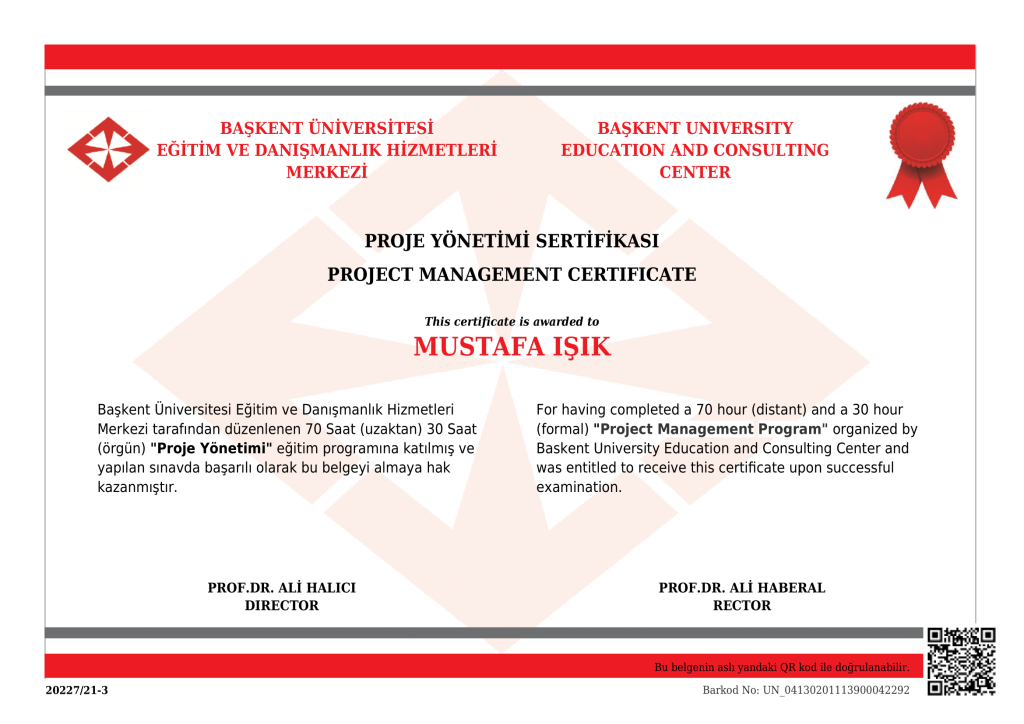 BAŞKENT ÜNİVERSİTESİ
EĞİTİM VE DANIŞMANLIK HİZMETLERİ
MERKEZİ

BAŞKENT UNIVERSITY
EDUCATION AND CONSULTING
CENTER

PROJE YÖNETİMİ SERTİFİKASI

PROJECT MANAGEMENT CERTIFICATE

This certificate is awarded to

MUSTAFA IŞIK

Başkent Üniversitesi Eğitim ve Danışmanlık Hizmetleri Merkezi tarafından düzenlenen 70 Saat (uzaktan) 30 Saat (örgün) "Proje Yönetimi" eğitim programına katılmış ve yapılan sınavda başarılı olarak bu belgeyi almaya hak kazanmıştır.

For having completed a 70 hour (distant) and a 30 hour (formal) "Project Management Program" organized by Baskent University Education and Consulting Center and was entitled to receive this certificate upon successful examination.

PROF.DR. ALİ HALICI
DIRECTOR

PROF.DR. ALİ HABERAL
RECTOR

Bu belgenin aslı yandaki QR kod ile doğrulanabilir.

20227/21-3

Barkod No: UN_04130201113900042292